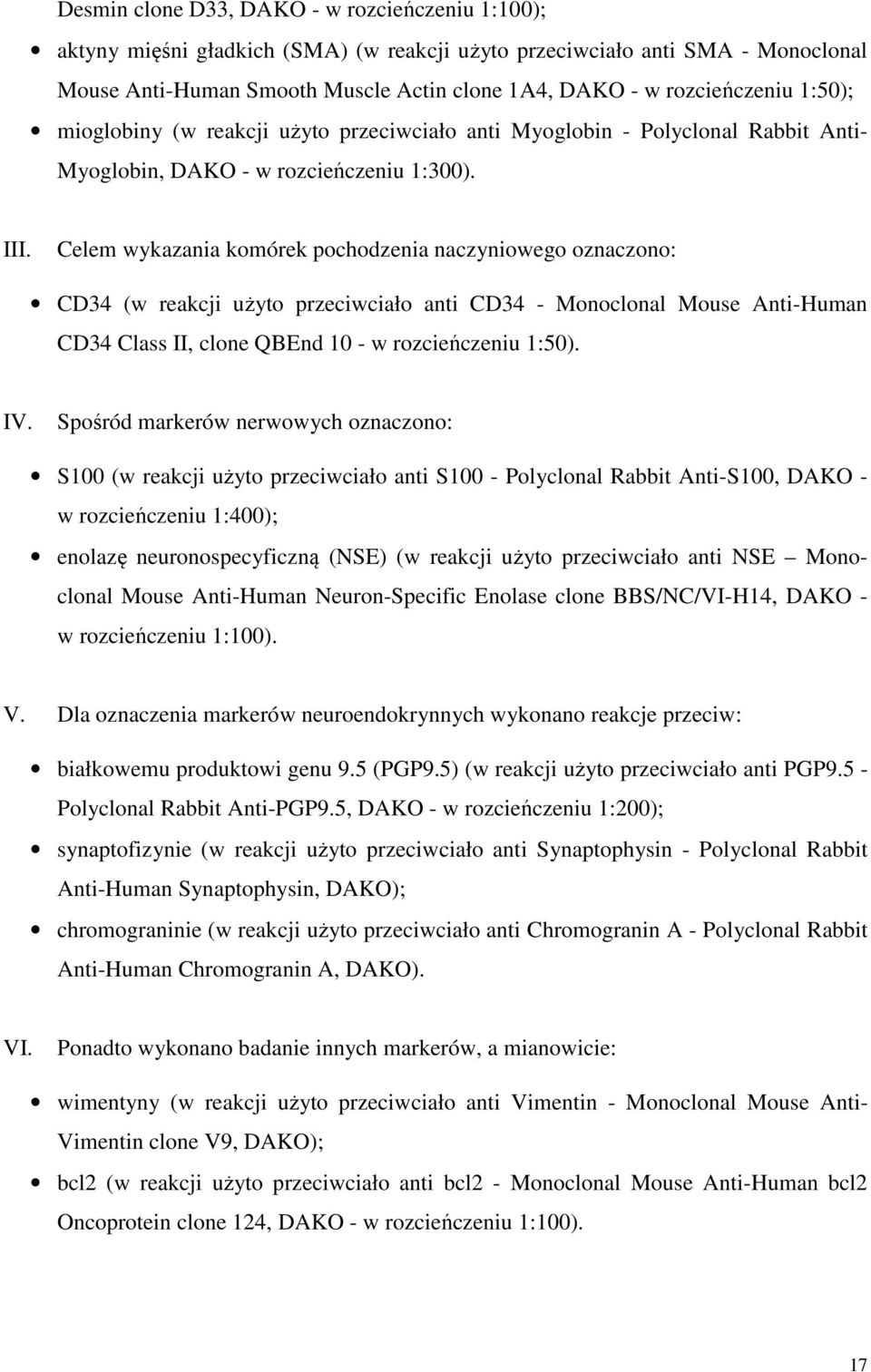 Desmin clone D33, DAKO - w rozcieńczeniu 1:100);

• aktyny mięśni gładkich (SMA) (w reakcji użyto przeciwciało anti SMA - Monoclonal Mouse Anti-Human Smooth Muscle Actin clone 1A4, DAKO - w rozcieńczeniu 1:50);

• mioglobiny (w reakcji użyto przeciwciało anti Myoglobin - Polyclonal Rabbit Anti-Myoglobin, DAKO - w rozcieńczeniu 1:300).

III. Celem wykazania komórek pochodzenia naczyniowego oznaczono:

• CD34 (w reakcji użyto przeciwciało anti CD34 - Monoclonal Mouse Anti-Human CD34 Class II, clone QBEnd 10 - w rozcieńczeniu 1:50).

IV. Spośród markerów nerwowych oznaczono:

• S100 (w reakcji użyto przeciwciało anti S100 - Polyclonal Rabbit Anti-S100, DAKO - w rozcieńczeniu 1:400);

• enolazę neuronospecyficzną (NSE) (w reakcji użyto przeciwciało anti NSE – Monoclonal Mouse Anti-Human Neuron-Specific Enolase clone BBS/NC/VI-H14, DAKO - w rozcieńczeniu 1:100).

V. Dla oznaczenia markerów neuroendokrynnych wykonano reakcje przeciw:

• białkowemu produktowi genu 9.5 (PGP9.5) (w reakcji użyto przeciwciało anti PGP9.5 - Polyclonal Rabbit Anti-PGP9.5, DAKO - w rozcieńczeniu 1:200);

• synaptofizynie (w reakcji użyto przeciwciało anti Synaptophysin - Polyclonal Rabbit Anti-Human Synaptophysin, DAKO);

• chromograninie (w reakcji użyto przeciwciało anti Chromogranin A - Polyclonal Rabbit Anti-Human Chromogranin A, DAKO).

VI. Ponadto wykonano badanie innych markerów, a mianowicie:

• wimentyny (w reakcji użyto przeciwciało anti Vimentin - Monoclonal Mouse Anti-Vimentin clone V9, DAKO);

• bcl2 (w reakcji użyto przeciwciało anti bcl2 - Monoclonal Mouse Anti-Human bcl2 Oncoprotein clone 124, DAKO - w rozcieńczeniu 1:100).

17